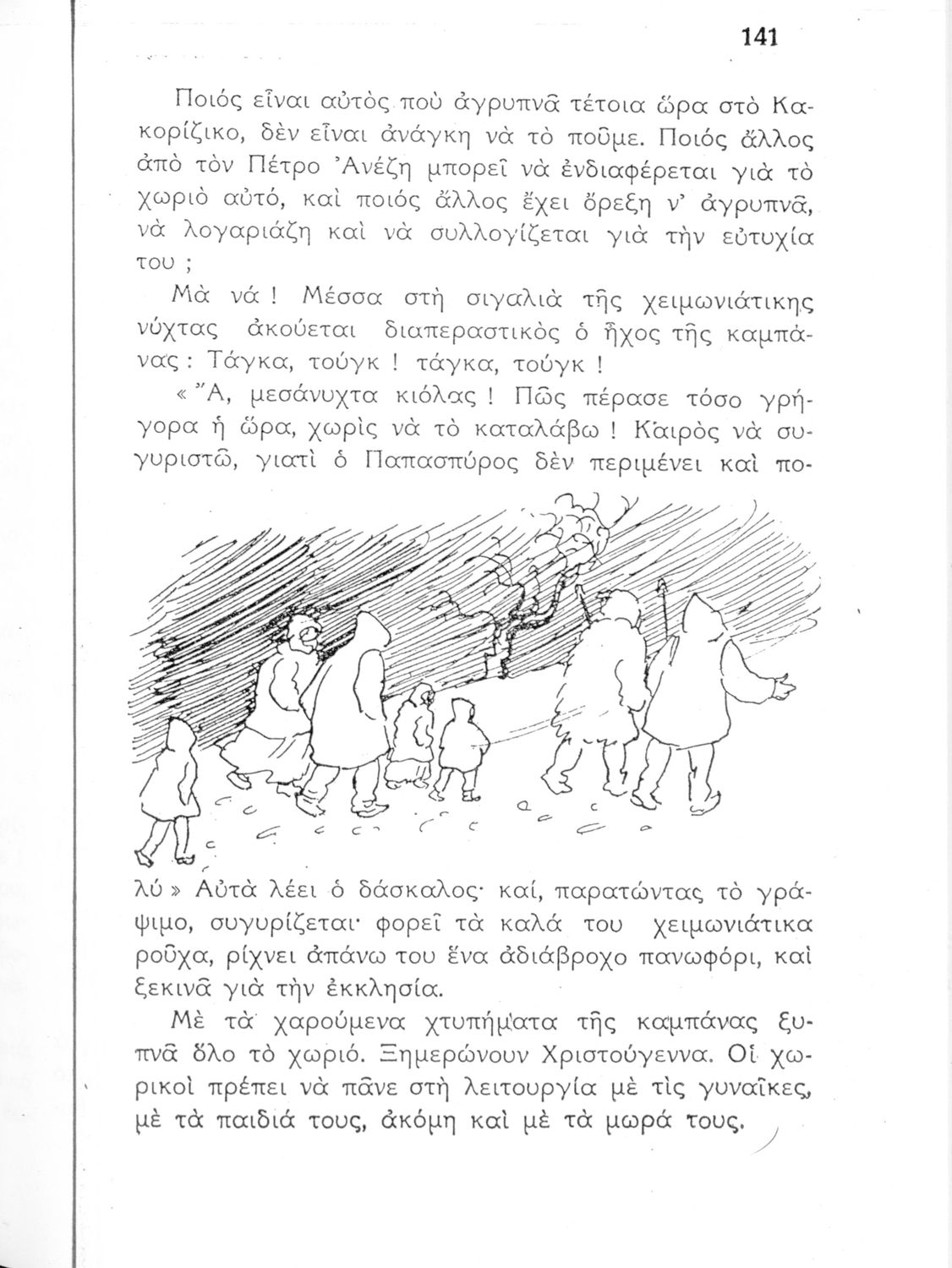 141

Ποιός εἶναι αὐτὸς ποὺ ἀγρυπνᾶ τέτοια ὥρα στὸ Κακορίζικο, δὲν εἶναι ἀνάγκη νὰ τὸ ποῦμε. Ποιός ἄλλος ἀπὸ τὸν Πέτρο Ἀνέζη μπορεῖ νὰ ἐνδιαφέρεται γιὰ τὸ χωριὸ αὐτό, καὶ ποιός ἄλλος ἔχει ὄρεξη ν' ἀγρυπνᾶ, νὰ λογαριάζη καὶ νὰ συλλογίζεται γιὰ τὴν εὐτυχία του ;

Μὰ νά ! Μέσσα στὴ σιγαλιὰ τῆς χειμωνιάτικης νύχτας ἀκούεται διαπεραστικὸς ὁ ἦχος τῆς καμπάνας : Τάγκα, τούγκ ! τάγκα, τούγκ !

« Ἄ, μεσάνυχτα κιόλας ! Πῶς πέρασε τόσο γρήγορα ἡ ὥρα, χωρὶς νὰ τὸ καταλάβω ! Καιρὸς νὰ συγυριστῶ, γιατὶ ὁ Παπασπύρος δὲν περιμένει καὶ πολύ » Αὐτὰ λέει ὁ δάσκαλος· καί, παρατώντας τὸ γράψιμο, συγυρίζεται· φορεῖ τὰ καλά του χειμωνιάτικα ροῦχα, ρίχνει ἀπάνω του ἕνα ἀδιάβροχο πανωφόρι, καὶ ξεκινᾶ γιὰ τὴν ἐκκλησία.

Μὲ τὰ χαρούμενα χτυπήματα τῆς καμπάνας ξυπνᾶ ὅλο τὸ χωριό. Ξημερώνουν Χριστούγεννα. Οἱ χωρικοὶ πρέπει νὰ πᾶνε στὴ λειτουργία μὲ τὶς γυναῖκες, μὲ τὰ παιδιά τους, ἀκόμη καὶ μὲ τὰ μωρά τους.